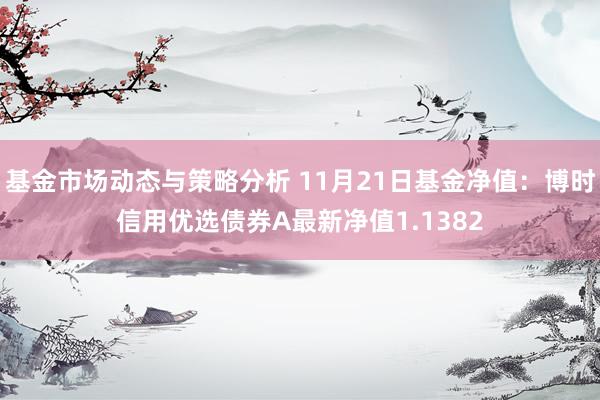 基金市场动态与策略分析 11月21日基金净值：博时信用优选债券A最新净值1.1382